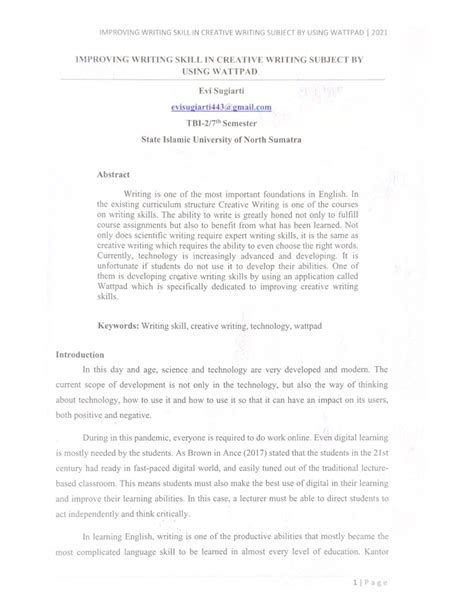 IMPROVING WRITING SKILL IN CREATIVE WRITING SUBJECT BY USING WATTPAD | 2021

IMPROVING WRITING SKILL IN CREATIVE WRITING SUBJECT BY USING WATTPAD

Evi Sugiarti

evisugiarti443@gmail.com

TBI-2/7$^{th}$ Semester

State Islamic University of North Sumatra

Abstract

Writing is one of the most important foundations in English. In the existing curriculum structure Creative Writing is one of the courses on writing skills. The ability to write is greatly honed not only to fulfill course assignments but also to benefit from what has been learned. Not only does scientific writing require expert writing skills, it is the same as creative writing which requires the ability to even choose the right words. Currently, technology is increasingly advanced and developing. It is unfortunate if students do not use it to develop their abilities. One of them is developing creative writing skills by using an application called Wattpad which is specifically dedicated to improving creative writing skills.

Keywords: Writing skill, creative writing, technology, wattpad

Introduction

In this day and age, science and technology are very developed and modern. The current scope of development is not only in the technology, but also the way of thinking about technology, how to use it and how to use it so that it can have an impact on its users, both positive and negative.

During in this pandemic, everyone is required to do work online. Even digital learning is mostly needed by the students. As Brown in Ance (2017) stated that the students in the 21st century had ready in fast-paced digital world, and easily tuned out of the traditional lecture-based classroom. This means students must also make the best use of digital in their learning and improve their learning abilities. In this case, a lecturer must be able to direct students to act independently and think critically.

In learning English, writing is one of the productive abilities that mostly became the most complicated language skill to be learned in almost every level of education. Kantor

1 | Page